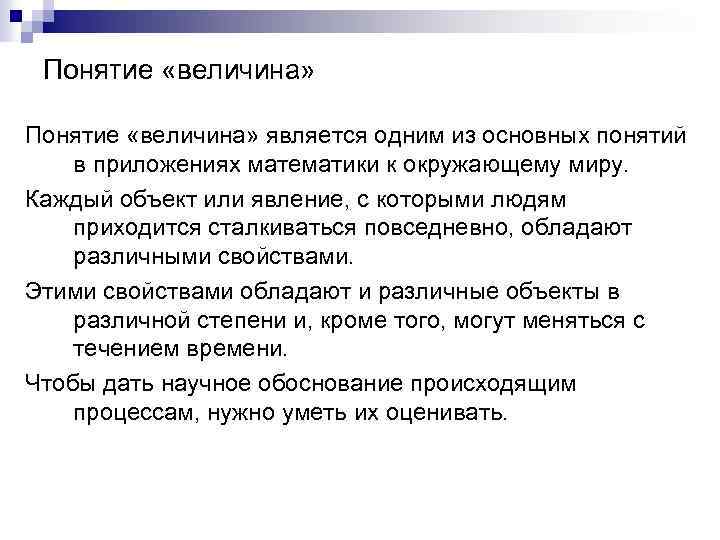 Понятие «величина»

Понятие «величина» является одним из основных понятий в приложениях математики к окружающему миру.

Каждый объект или явление, с которыми людям приходится сталкиваться повседневно, обладают различными свойствами.

Этими свойствами обладают и различные объекты в различной степени и, кроме того, могут меняться с течением времени.

Чтобы дать научное обоснование происходящим процессам, нужно уметь их оценивать.